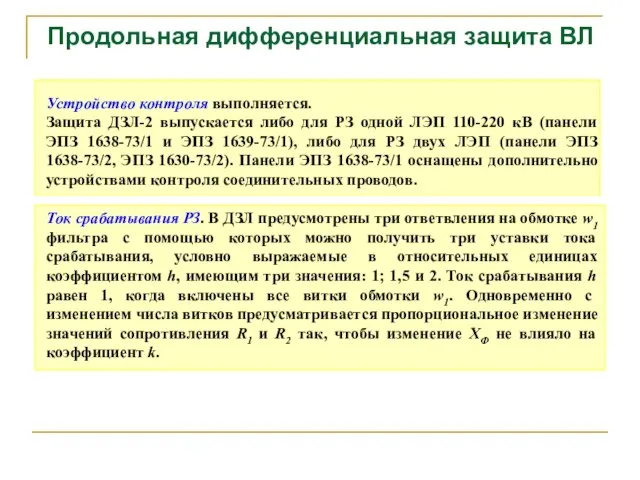 Продольная дифференциальная защита ВЛ

Устройство контроля выполняется.
Защита ДЗЛ-2 выпускается либо для РЗ одной ЛЭП 110-220 кВ (панели ЭПЗ 1638-73/1 и ЭПЗ 1639-73/1), либо для РЗ двух ЛЭП (панели ЭПЗ 1638-73/2, ЭПЗ 1630-73/2). Панели ЭПЗ 1638-73/1 оснащены дополнительно устройствами контроля соединительных проводов.

Ток срабатывания РЗ. В ДЗЛ предусмотрены три ответвления на обмотке $w_1$ фильтра с помощью которых можно получить три уставки тока срабатывания, условно выражаемые в относительных единицах коэффициентом $h$, имеющим три значения: 1; 1,5 и 2. Ток срабатывания $h$ равен 1, когда включены все витки обмотки $w_1$. Одновременно с изменением числа витков предусматривается пропорциональное изменение значений сопротивления $R_1$ и $R_2$ так, чтобы изменение $X_Ф$ не влияло на коэффициент $k$.